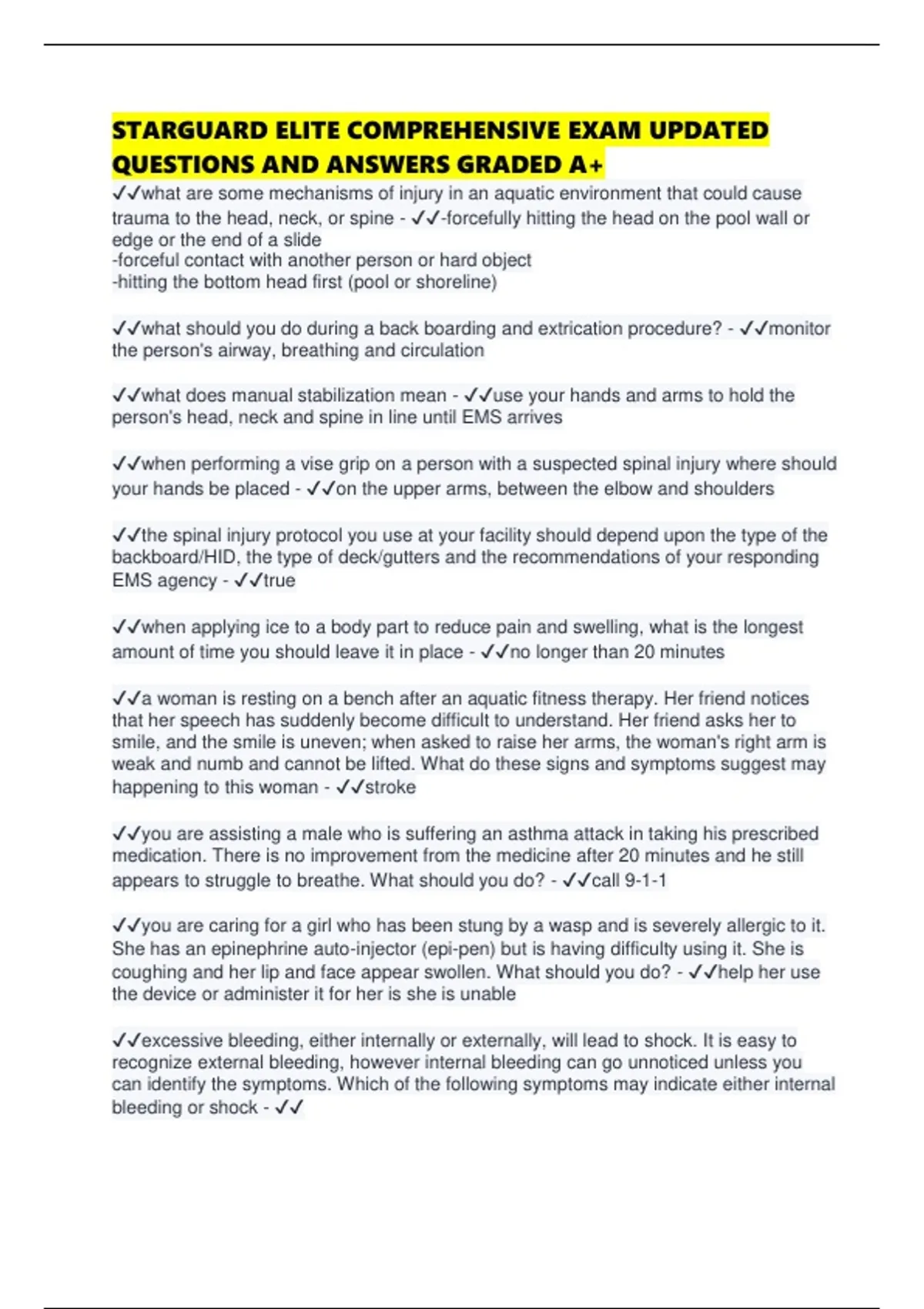 STARGUARD ELITE COMPREHENSIVE EXAM UPDATED QUESTIONS AND ANSWERS GRADED A+

✓✓what are some mechanisms of injury in an aquatic environment that could cause trauma to the head, neck, or spine - ✓✓-forcefully hitting the head on the pool wall or edge or the end of a slide
-forceful contact with another person or hard object
-hitting the bottom head first (pool or shoreline)

✓✓what should you do during a back boarding and extrication procedure? - ✓✓monitor the person's airway, breathing and circulation

✓✓what does manual stabilization mean - ✓✓use your hands and arms to hold the person's head, neck and spine in line until EMS arrives

✓✓when performing a vise grip on a person with a suspected spinal injury where should your hands be placed - ✓✓on the upper arms, between the elbow and shoulders

✓✓the spinal injury protocol you use at your facility should depend upon the type of the backboard/HID, the type of deck/gutters and the recommendations of your responding EMS agency - ✓✓true

✓✓when applying ice to a body part to reduce pain and swelling, what is the longest amount of time you should leave it in place - ✓✓no longer than 20 minutes

✓✓a woman is resting on a bench after an aquatic fitness therapy. Her friend notices that her speech has suddenly become difficult to understand. Her friend asks her to smile, and the smile is uneven; when asked to raise her arms, the woman's right arm is weak and numb and cannot be lifted. What do these signs and symptoms suggest may happening to this woman - ✓✓stroke

✓✓you are assisting a male who is suffering an asthma attack in taking his prescribed medication. There is no improvement from the medicine after 20 minutes and he still appears to struggle to breathe. What should you do? - ✓✓call 9-1-1

✓✓you are caring for a girl who has been stung by a wasp and is severely allergic to it. She has an epinephrine auto-injector (epi-pen) but is having difficulty using it. She is coughing and her lip and face appear swollen. What should you do? - ✓✓help her use the device or administer it for her is she is unable

✓✓excessive bleeding, either internally or externally, will lead to shock. It is easy to recognize external bleeding, however internal bleeding can go unnoticed unless you can identify the symptoms. Which of the following symptoms may indicate either internal bleeding or shock - ✓✓